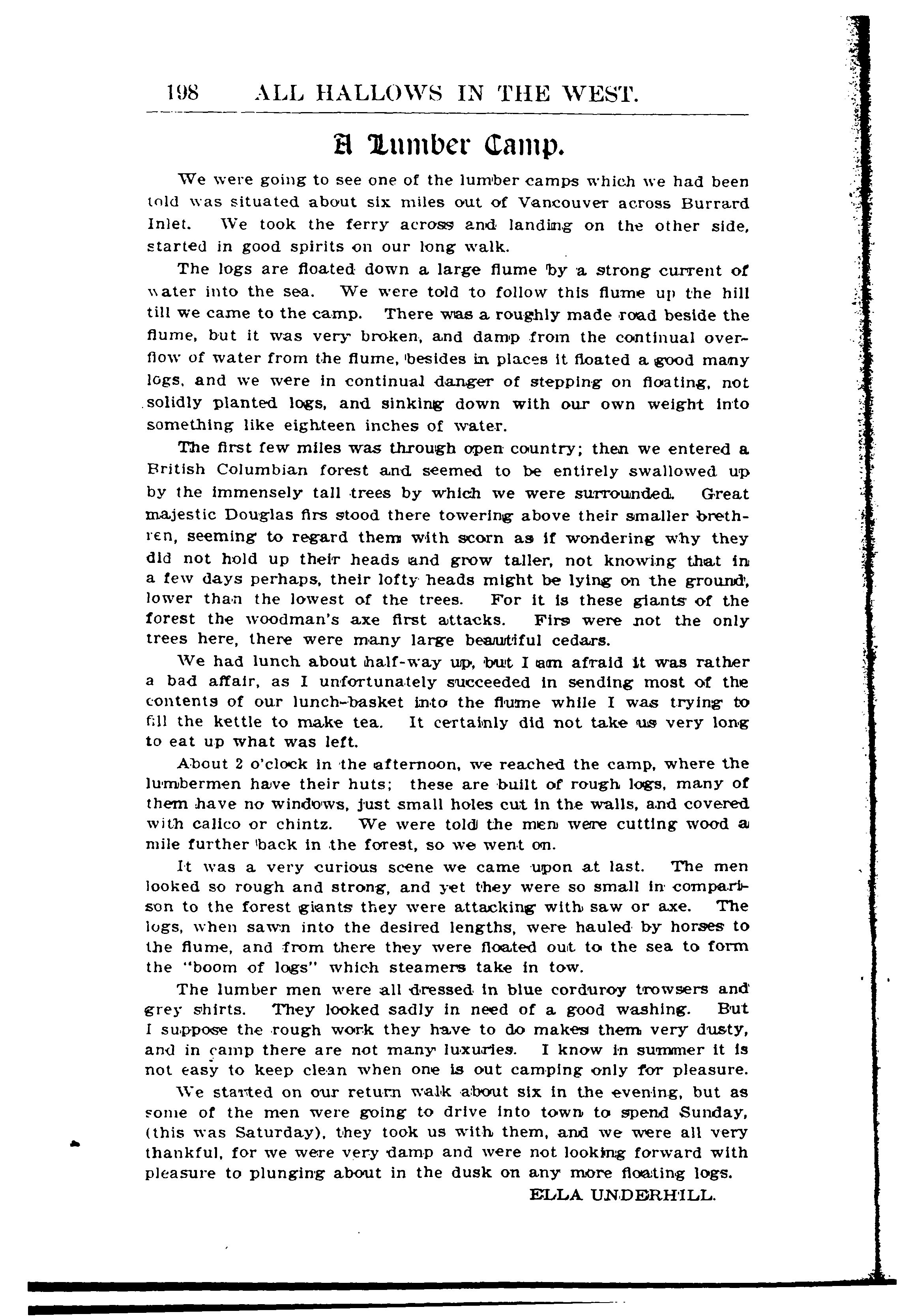 198 ALL HALLOWS IN THE WEST.

A Lumber Camp.

We were going to see one of the lumber camps which we had been told was situated about six miles out of Vancouver across Burrard Inlet. We took the ferry across and landing on the other side, started in good spirits on our long walk.

The logs are floated down a large flume by a strong current of water into the sea. We were told to follow this flume up the hill till we came to the camp. There was a roughly made road beside the flume, but it was very broken, and damp from the continual overflow of water from the flume, besides in places it floated a good many logs, and we were in continual danger of stepping on floating, not solidly planted logs, and sinking down with our own weight into something like eighteen inches of water.

The first few miles was through open country; then we entered a British Columbian forest and seemed to be entirely swallowed up by the immensely tall trees by which we were surrounded. Great majestic Douglas firs stood there towering above their smaller brethren, seeming to regard them with scorn as if wondering why they did not hold up their heads and grow taller, not knowing that in a few days perhaps, their lofty heads might be lying on the ground, lower than the lowest of the trees. For it is these giants of the forest the woodman's axe first attacks. Firs were not the only trees here, there were many large beautiful cedars.

We had lunch about half-way up, but I am afraid it was rather a bad affair, as I unfortunately succeeded in sending most of the contents of our lunch-basket into the flume while I was trying to fill the kettle to make tea. It certainly did not take us very long to eat up what was left.

About 2 o'clock in the afternoon, we reached the camp, where the lumbermen have their huts; these are built of rough logs, many of them have no windows, just small holes cut in the walls, and covered with calico or chintz. We were told the men were cutting wood a mile further back in the forest, so we went on.

It was a very curious scene we came upon at last. The men looked so rough and strong, and yet they were so small in comparison to the forest giants they were attacking with saw or axe. The logs, when sawn into the desired lengths, were hauled by horses to the flume, and from there they were floated out to the sea to form the "boom of logs" which steamers take in tow.

The lumber men were all dressed in blue corduroy trowsers and grey shirts. They looked sadly in need of a good washing. But I suppose the rough work they have to do makes them very dusty, and in camp there are not many luxuries. I know in summer it is not easy to keep clean when one is out camping only for pleasure.

We started on our return walk about six in the evening, but as some of the men were going to drive into town to spend Sunday, (this was Saturday), they took us with them, and we were all very thankful, for we were very damp and were not looking forward with pleasure to plunging about in the dusk on any more floating logs.

ELLA UNDERHILL.